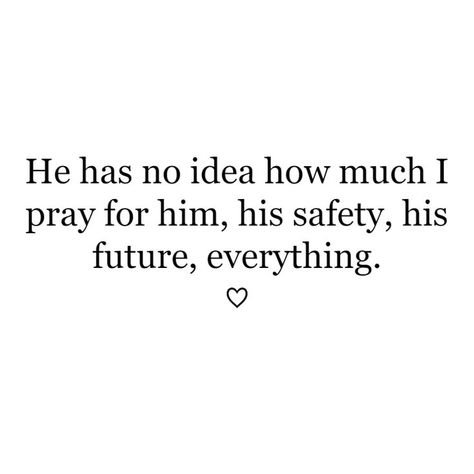 He has no idea how much I pray for him, his safety, his future, everything.
♡